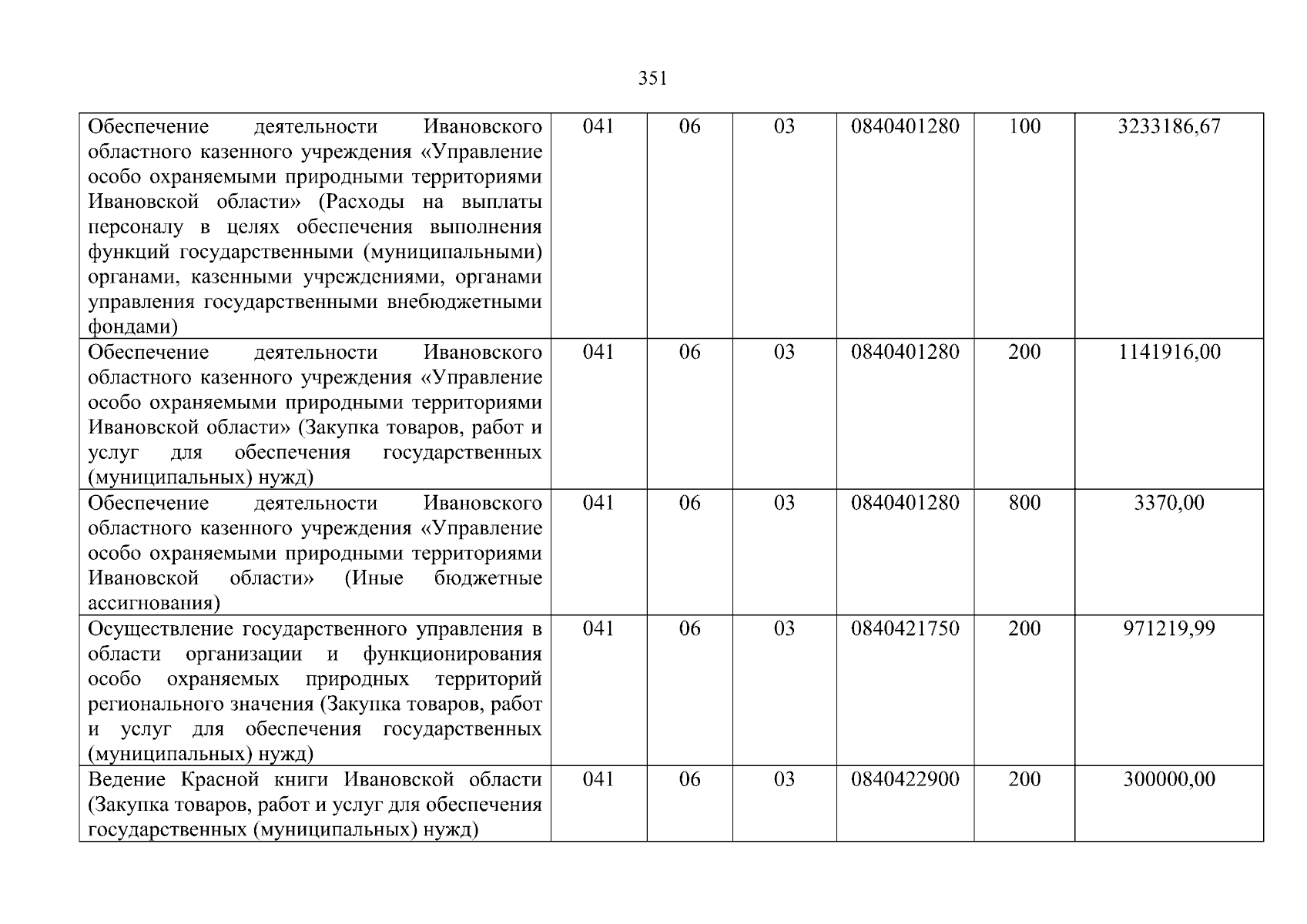 351

| | | | | | | |
|---|---|---|---|---|---|---|
| Обеспечение деятельности Ивановского областного казенного учреждения «Управление особо охраняемыми природными территориями Ивановской области» (Расходы на выплаты персоналу в целях обеспечения выполнения функций государственными (муниципальными) органами, казенными учреждениями, органами управления государственными внебюджетными фондами) | 041 | 06 | 03 | 0840401280 | 100 | 3233186,67 |
| Обеспечение деятельности Ивановского областного казенного учреждения «Управление особо охраняемыми природными территориями Ивановской области» (Закупка товаров, работ и услуг для обеспечения государственных (муниципальных) нужд) | 041 | 06 | 03 | 0840401280 | 200 | 1141916,00 |
| Обеспечение деятельности Ивановского областного казенного учреждения «Управление особо охраняемыми природными территориями Ивановской области» (Иные бюджетные ассигнования) | 041 | 06 | 03 | 0840401280 | 800 | 3370,00 |
| Осуществление государственного управления в области организации и функционирования особо охраняемых природных территорий регионального значения (Закупка товаров, работ и услуг для обеспечения государственных (муниципальных) нужд) | 041 | 06 | 03 | 0840421750 | 200 | 971219,99 |
| Ведение Красной книги Ивановской области (Закупка товаров, работ и услуг для обеспечения государственных (муниципальных) нужд) | 041 | 06 | 03 | 0840422900 | 200 | 300000,00 |